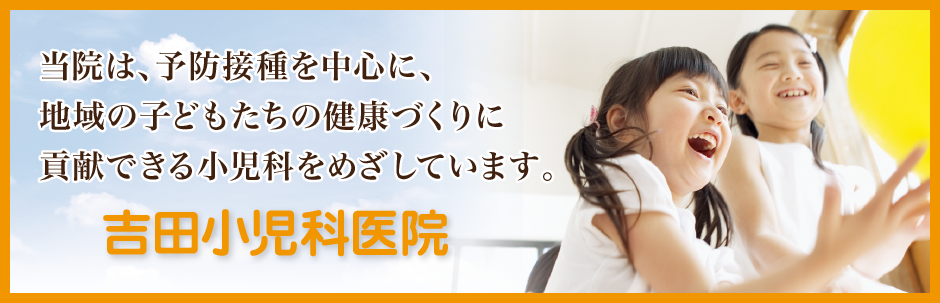 当院は、予防接種を中心に、
地域の子どもたちの健康づくりに
貢献できる小児科をめざしています。

吉田小児科医院